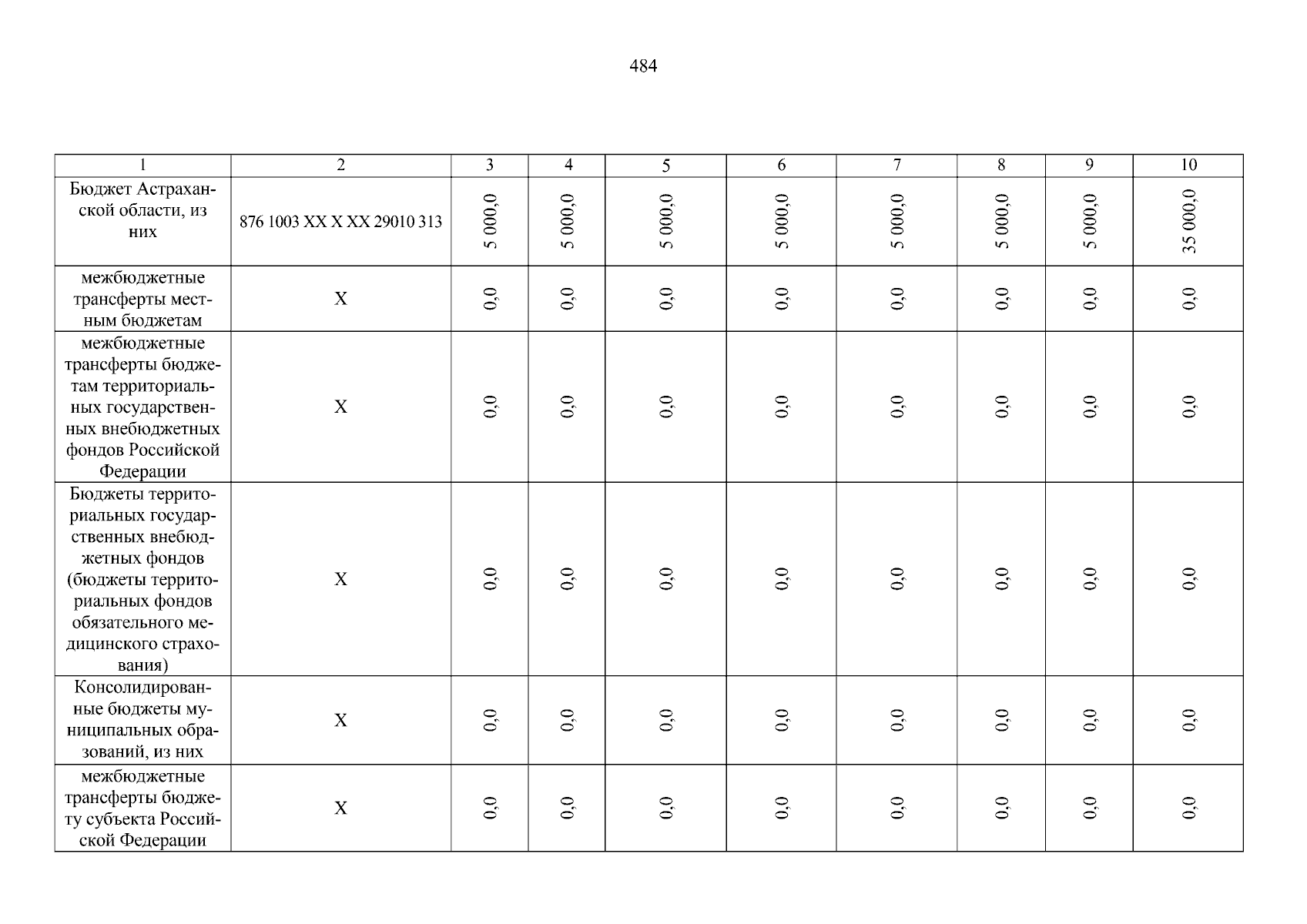 484

| 1 | 2 | 3 | 4 | 5 | 6 | 7 | 8 | 9 | 10 |
|---|---|---|---|---|---|---|---|---|---|
| Бюджет Астраханской области, из них | 876 1003 XX X XX 29010 313 | 5 000,0 | 5 000,0 | 5 000,0 | 5 000,0 | 5 000,0 | 5 000,0 | 5 000,0 | 35 000,0 |
| межбюджетные трансферты местным бюджетам | X | 0,0 | 0,0 | 0,0 | 0,0 | 0,0 | 0,0 | 0,0 | 0,0 |
| межбюджетные трансферты бюджетам территориальных государственных внебюджетных фондов Российской Федерации | X | 0,0 | 0,0 | 0,0 | 0,0 | 0,0 | 0,0 | 0,0 | 0,0 |
| Бюджеты территориальных государственных внебюджетных фондов (бюджеты территориальных фондов обязательного медицинского страхования) | X | 0,0 | 0,0 | 0,0 | 0,0 | 0,0 | 0,0 | 0,0 | 0,0 |
| Консолидированные бюджеты муниципальных образований, из них | X | 0,0 | 0,0 | 0,0 | 0,0 | 0,0 | 0,0 | 0,0 | 0,0 |
| межбюджетные трансферты бюджету субъекта Российской Федерации | X | 0,0 | 0,0 | 0,0 | 0,0 | 0,0 | 0,0 | 0,0 | 0,0 |